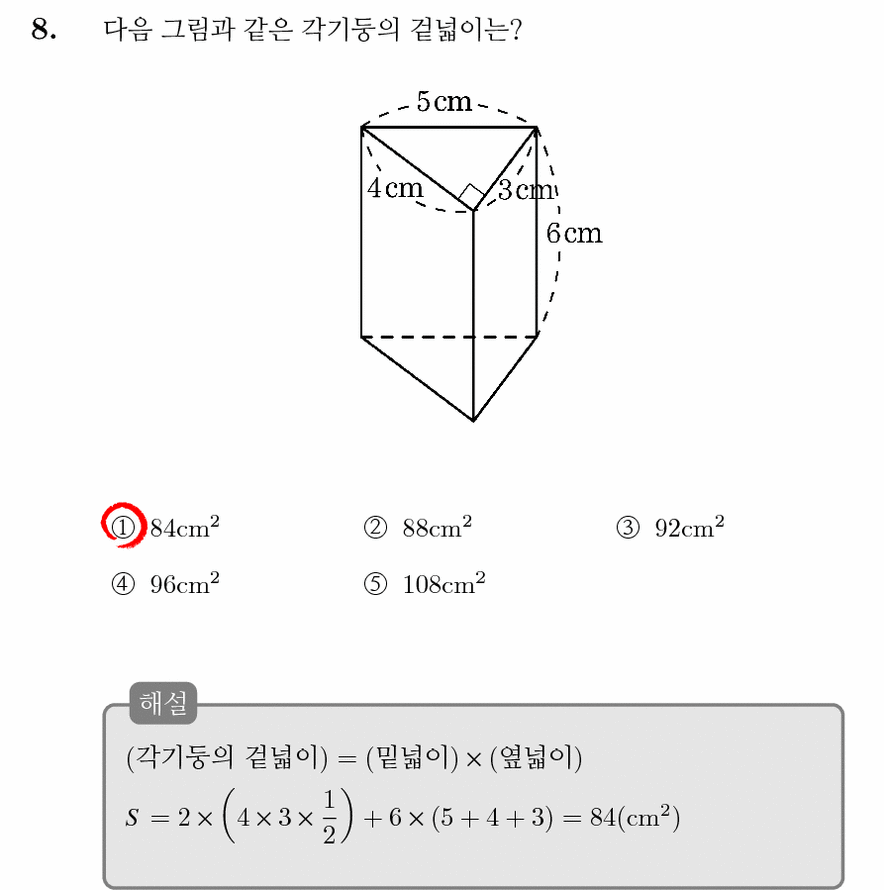 8. 다음 그림과 같은 각기둥의 겉넓이는?

5cm
4cm
3cm
6cm

① $84cm^2$ ② $88cm^2$ ③ $92cm^2$
④ $96cm^2$ ⑤ $108cm^2$

해설
(각기둥의 겉넓이) = (밑넓이) × (옆넓이)
$S = 2 \times \left(4 \times 3 \times \frac{1}{2}\right) + 6 \times (5 + 4 + 3) = 84(cm^2)$